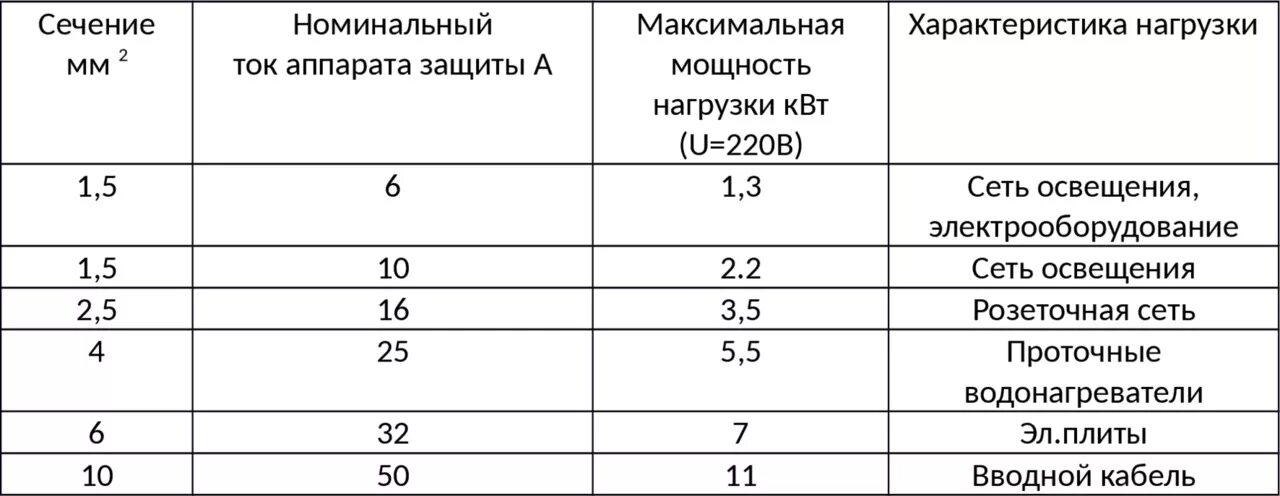 | Сечение мм $^2$ | Номинальный ток аппарата защиты А | Максимальная мощность нагрузки кВт (U=220В) | Характеристика нагрузки |
|---|---|---|---|
| 1,5 | 6 | 1,3 | Сеть освещения, электрооборудование |
| 1,5 | 10 | 2.2 | Сеть освещения |
| 2,5 | 16 | 3,5 | Розеточная сеть |
| 4 | 25 | 5,5 | Проточные водонагреватели |
| 6 | 32 | 7 | Эл.плиты |
| 10 | 50 | 11 | Вводной кабель |